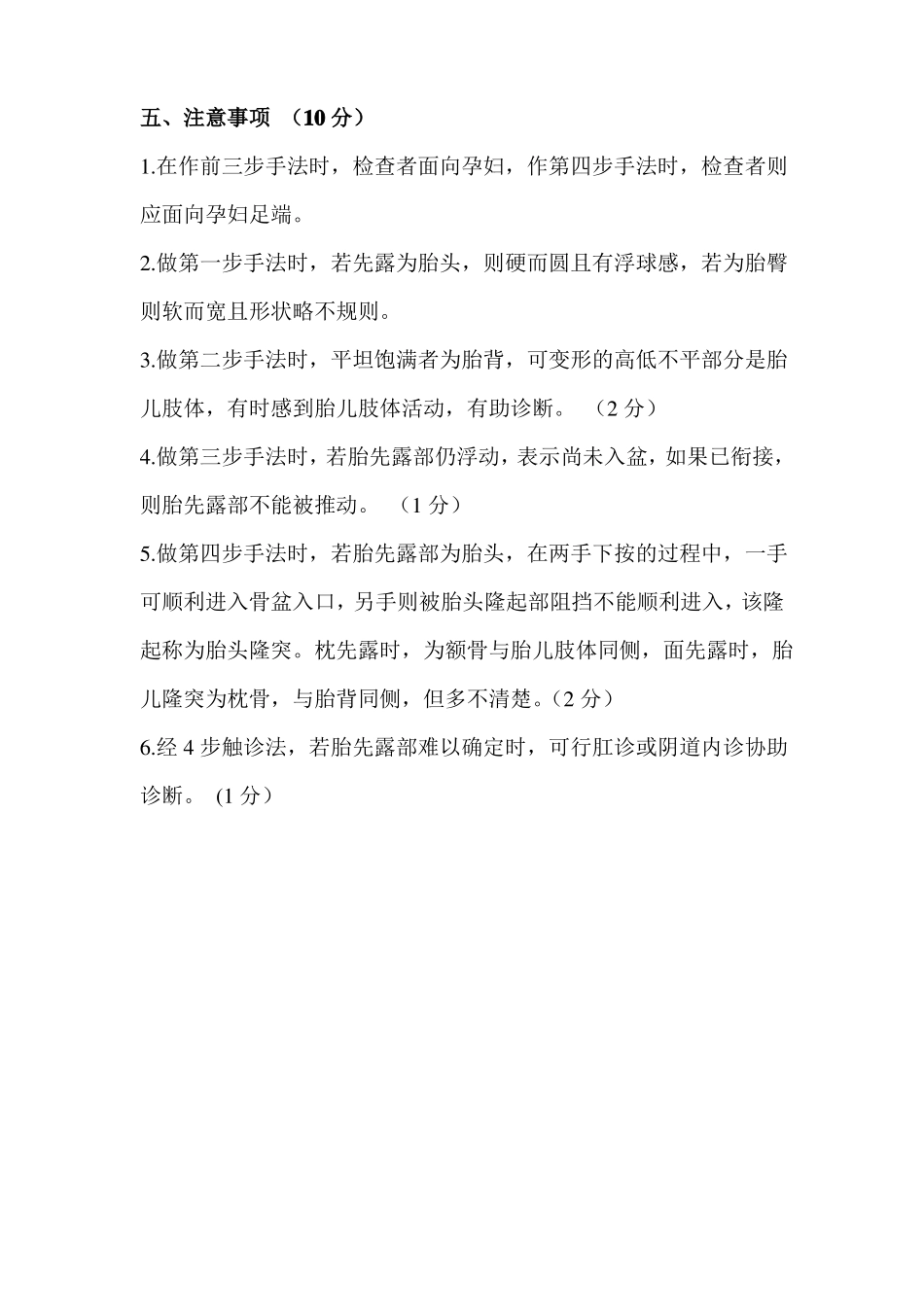 五、注意事项 （10 分）

1.在作前三步手法时，检查者面向孕妇，作第四步手法时，检查者则应面向孕妇足端。

2.做第一步手法时，若先露为胎头，则硬而圆且有浮球感，若为胎臀则软而宽且形状略不规则。

3.做第二步手法时，平坦饱满者为胎背，可变形的高低不平部分是胎儿肢体，有时感到胎儿肢体活动，有助诊断。 （2 分）

4.做第三步手法时，若胎先露部仍浮动，表示尚未入盆，如果已衔接，则胎先露部不能被推动。 （1 分）

5.做第四步手法时，若胎先露部为胎头，在两手下按的过程中，一手可顺利进入骨盆入口，另手则被胎头隆起部阻挡不能顺利进入，该隆起称为胎头隆突。枕先露时，为额骨与胎儿肢体同侧，面先露时，胎儿隆突为枕骨，与胎背同侧，但多不清楚。（2 分）

6.经 4 步触诊法，若胎先露部难以确定时，可行肛诊或阴道内诊协助诊断。 (1 分）